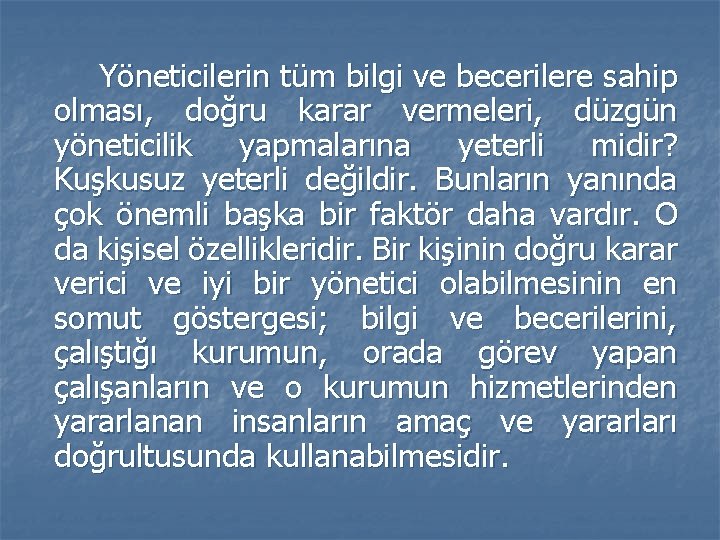 Yöneticilerin tüm bilgi ve becerilere sahip olması, doğru karar vermeleri, düzgün yöneticilik yapmalarına yeterli midir? Kuşkusuz yeterli değildir. Bunların yanında çok önemli başka bir faktör daha vardır. O da kişisel özellikleridir. Bir kişinin doğru karar verici ve iyi bir yönetici olabilmesinin en somut göstergesi; bilgi ve becerilerini, çalıştığı kurumun, orada görev yapan çalışanların ve o kurumun hizmetlerinden yararlanan insanların amaç ve yararları doğrultusunda kullanabilmesidir.